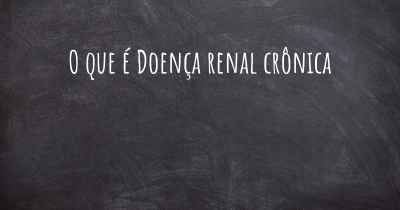 O que é Doença renal crônica